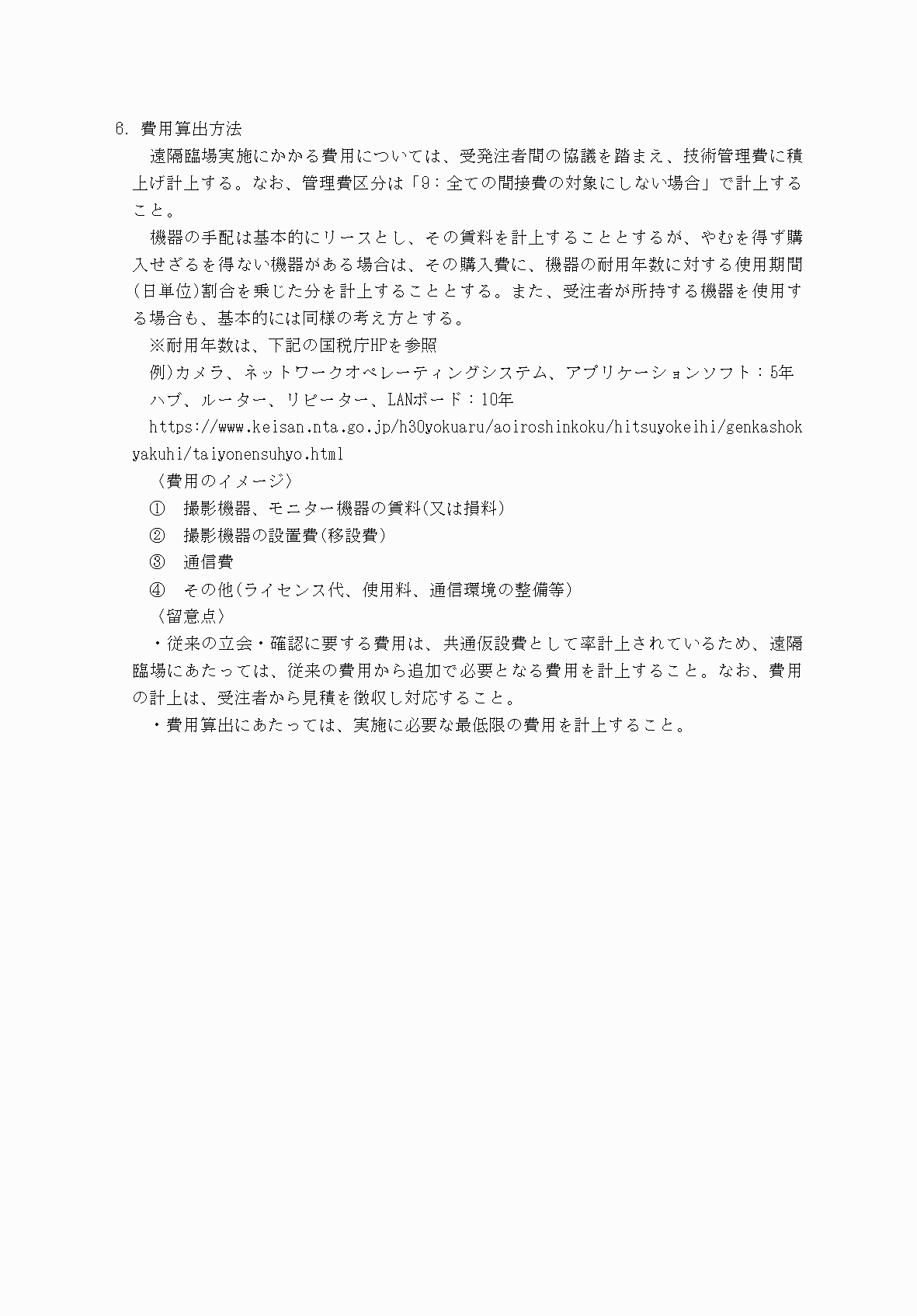 6. 費用算出方法

遠隔臨場実施にかかる費用については、受発注者間の協議を踏まえ、技術管理費に積上げ計上する。なお、管理費区分は「9：全ての間接費の対象にしない場合」で計上すること。

機器の手配は基本的にリースとし、その賃料を計上することとするが、やむを得ず購入せざるを得ない機器がある場合は、その購入費に、機器の耐用年数に対する使用期間(日単位)割合を乗じた分を計上することとする。また、受注者が所持する機器を使用する場合も、基本的には同様の考え方とする。

※耐用年数は、下記の国税庁HPを参照

例)カメラ、ネットワークオペレーティングシステム、アプリケーションソフト：5年

ハブ、ルーター、リピーター、LANボード：10年

https://www.keisan.nta.go.jp/h30yokuaru/aoiroshinkoku/hitsuyokeihi/genkashokyakuhi/taiyonensuhyo.html

〈費用のイメージ〉

① 撮影機器、モニター機器の賃料(又は損料)

② 撮影機器の設置費(移設費)

③ 通信費

④ その他(ライセンス代、使用料、通信環境の整備等)

〈留意点〉

・従来の立会・確認に要する費用は、共通仮設費として率計上されているため、遠隔臨場にあたっては、従来の費用から追加で必要となる費用を計上すること。なお、費用の計上は、受注者から見積を徴収し対応すること。

・費用算出にあたっては、実施に必要な最低限の費用を計上すること。